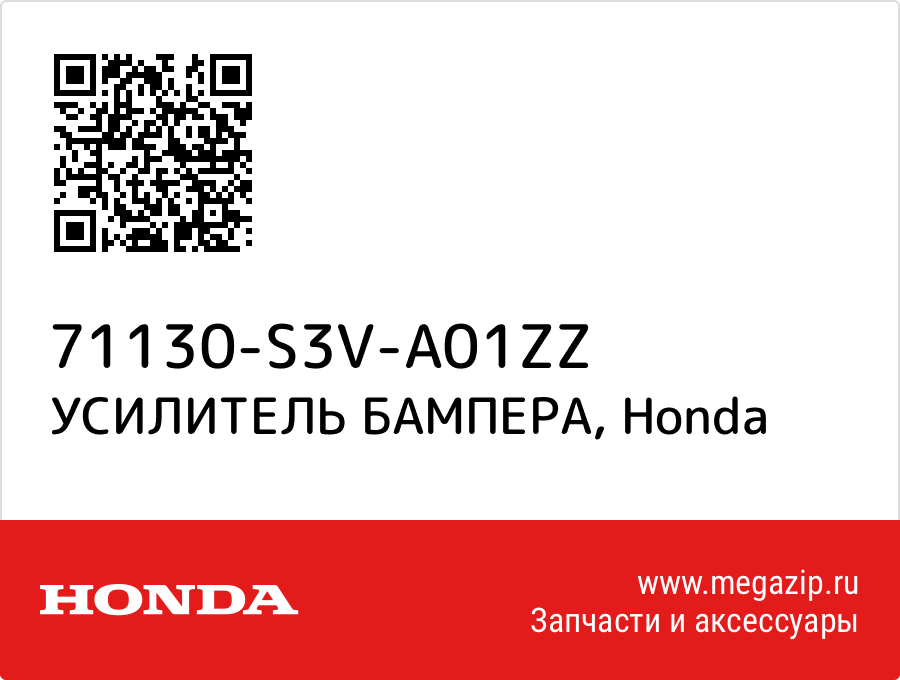 71130-S3V-A01ZZ
УСИЛИТЕЛЬ БАМПЕРА, Honda

HONDA

www.megazip.ru
Запчасти и аксессуары